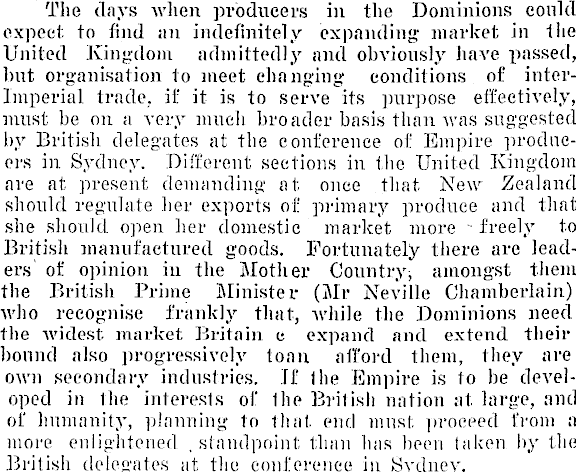 The days when producers in the Dominions could expect to find an indefinitely expanding market in the United Kingdom admittedly and obviously have passed, but organisation to meet changing conditions of inter-Imperial trade, if it is to serve its purpose effectively, must be on a very much broader basis than was suggested by British delegates at the conference of Empire producers in Sydney. Different sections in the United Kingdom are at present demanding at once that New Zealand should regulate her exports of primary produce and that she should open her domestic market more freely to British manufactured goods. Fortunately there are leaders of opinion in the Mother Country, amongst them the British Prime Minister (Mr Neville Chamberlain) who recognise frankly that, while the Dominions need the widest market Britain c expand and extend their bound also progressively toan afford them, they are own secondary industries. If the Empire is to be developed in the interests of the British nation at large, and of humanity, planning to that end must proceed from a more enlightened standpoint than has been taken by the British delegates at the conference in Sydney.